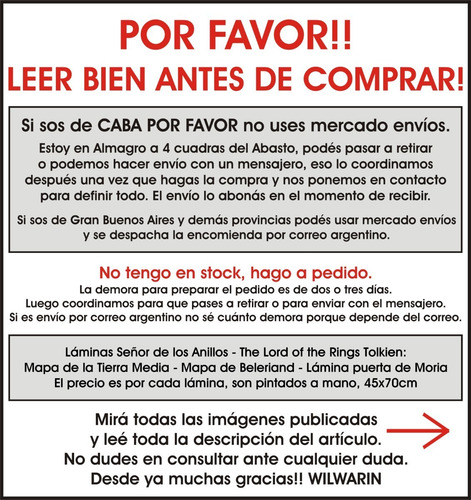 POR FAVOR!!
LEER BIEN ANTES DE COMPRAR!

Si sos de CABA POR FAVOR no uses mercado envíos.

Estoy en Almagro a 4 cuadras del Abasto, podés pasar a retirar o podemos hacer envío con un mensajero, eso lo coordinamos después una vez que hagas la compra y nos ponemos en contacto para definir todo. El envío lo abonás en el momento de recibir.

Si sos de Gran Buenos Aires y demás provincias podés usar mercado envíos y se despacha la encomienda por correo argentino.

No tengo en stock, hago a pedido.

La demora para preparar el pedido es de dos o tres días.
Luego coordinamos para que pases a retirar o para enviar con el mensajero.
Si es envío por correo argentino no sé cuánto demora porque depende del correo.

Láminas Señor de los Anillos - The Lord of the Rings Tolkien:
Mapa de la Tierra Media - Mapa de Beleriand - Lámina puerta de Moria
El precio es por cada lámina, son pintados a mano, 45x70cm

Mirá todas las imágenes publicadas
y leé toda la descripción del artículo.
No dudes en consultar ante cualquier duda.
Desde ya muchas gracias!! WILWARIN